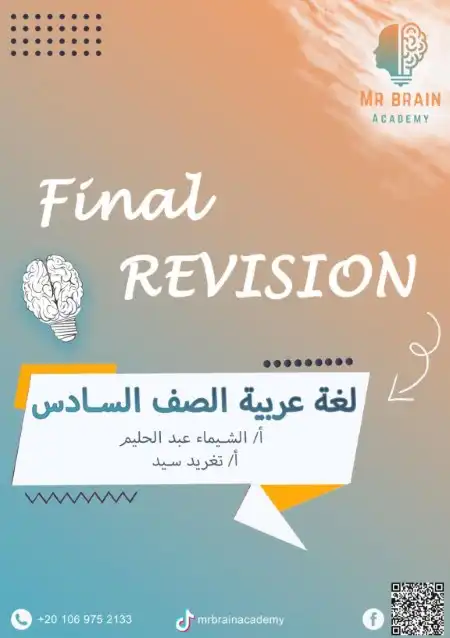 MR BRAIN
ACADEMY

Final
REVISION

لغة عربية الصف السادس
أ/ الشيماء عبد الحليم
أ/ تغريد سيد

+20 106 975 2133
mrbrainacademy